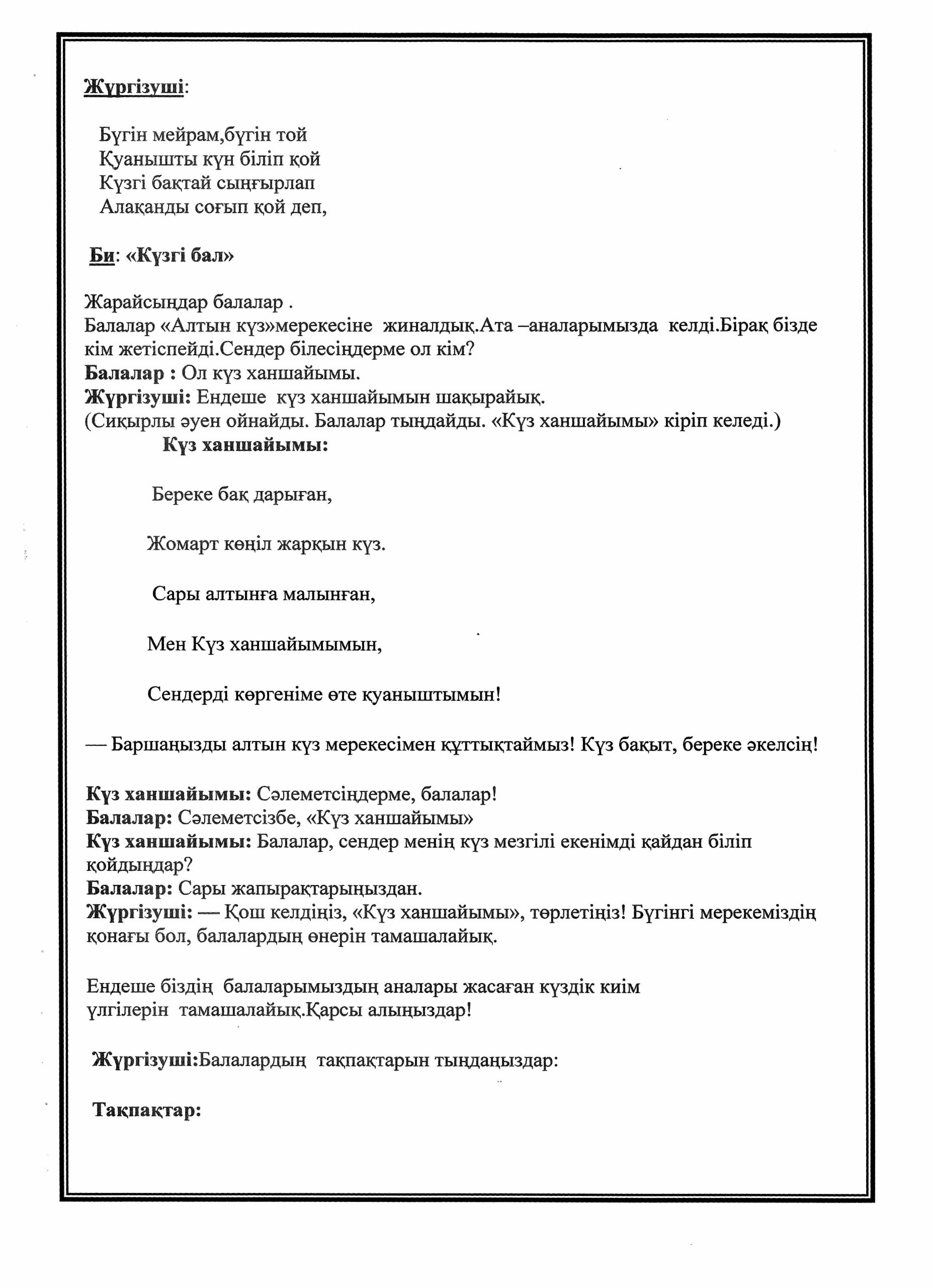 Жүргізуші:

Бүгін мейрам,бүгін той
Қуанышты күн біліп қой
Күзгі бақтай сыңғырлап
Алақанды соғып қой деп,

Би: «Күзгі бал»

Жарайсыңдар балалар .
Балалар «Алтын күз»мерекесіне жиналдық.Ата –аналарымызда келді.Бірақ бізде кім жетіспейді.Сендер білесіңдерме ол кім?
Балалар : Ол күз ханшайымы.
Жүргізуші: Ендеше күз ханшайымын шақырайық.
(Сиқырлы әуен ойнайды. Балалар тыңдайды. «Күз ханшайымы» кіріп келеді.)
Күз ханшайымы:

Береке бақ дарыған,

Жомарт көңіл жарқын күз.

Сары алтынға малынған,

Мен Күз ханшайымымын,

Сендерді көргеніме өте қуаныштымын!

— Баршаңызды алтын күз мерекесімен құттықтаймыз! Күз бақыт, береке әкелсің!

Күз ханшайымы: Сәлеметсіңдерме, балалар!
Балалар: Сәлеметсізбе, «Күз ханшайымы»
Күз ханшайымы: Балалар, сендер менің күз мезгілі екенімді қайдан біліп қойдыңдар?
Балалар: Сары жапырақтарыңыздан.
Жүргізуші: — Қош келдіңіз, «Күз ханшайымы», төрлетіңіз! Бүгінгі мерекеміздің қонағы бол, балалардың өнерін тамашалайық.

Ендеше біздің балаларымыздың аналары жасаған күздік киім үлгілерін тамашалайық.Қарсы алыңыздар!

Жүргізуші:Балалардың тақпақтарын тыңдаңыздар:

Тақпақтар: